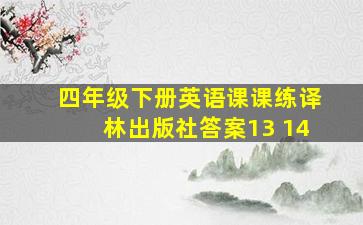 四年级下册英语课课练译林出版社答案13 14